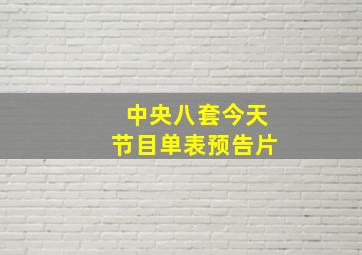 中央八套今天
节目单表预告片